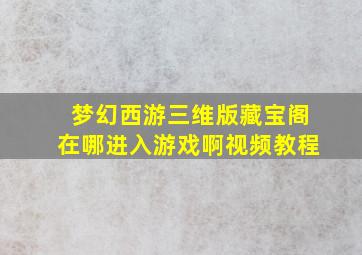 梦幻西游三维版藏宝阁
在哪进入游戏啊视频教程